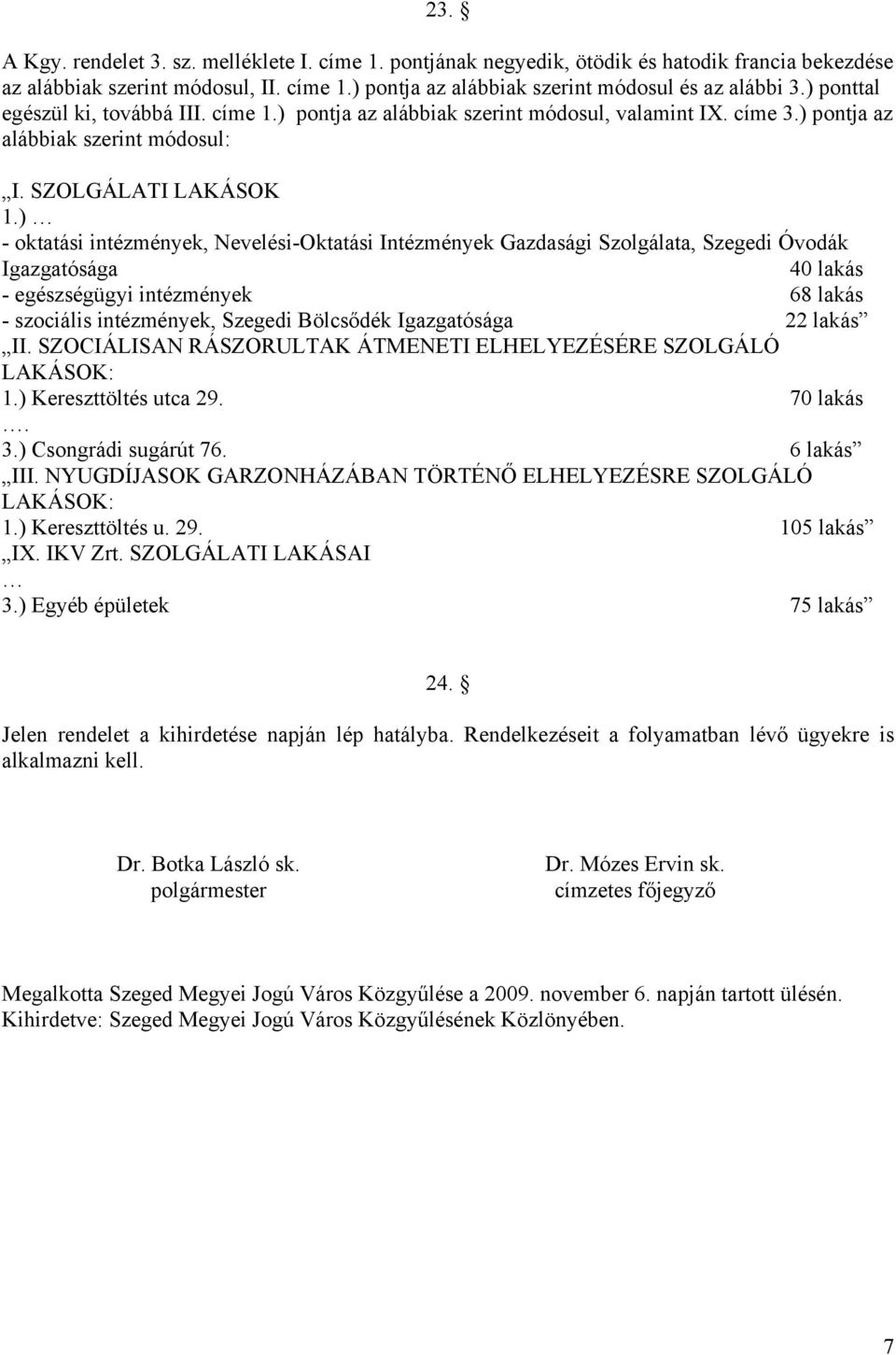 23. §

A Kgy. rendelet 3. sz. melléklete I. címe 1. pontjának negyedik, ötödik és hatodik francia bekezdése az alábbiak szerint módosul, II. címe 1.) pontja az alábbiak szerint módosul és az alábbi 3.) ponttal egészül ki, továbbá III. címe 1.) pontja az alábbiak szerint módosul, valamint IX. címe 3.) pontja az alábbiak szerint módosul:

„I. SZOLGÁLATI LAKÁSOK
1.) …
- oktatási intézmények, Nevelési-Oktatási Intézmények Gazdasági Szolgálata, Szegedi Óvodák Igazgatósága 40 lakás
- egészségügyi intézmények 68 lakás
- szociális intézmények, Szegedi Bölcsődék Igazgatósága 22 lakás”
„II. SZOCIÁLISAN RÁSZORULTAK ÁTMENETI ELHELYEZÉSÉRE SZOLGÁLÓ LAKÁSOK:
1.) Kereszttöltés utca 29. 70 lakás
….
3.) Csongrádi sugárút 76. 6 lakás”
„III. NYUGDÍJASOK GARZONHÁZÁBAN TÖRTÉNŐ ELHELYEZÉSRE SZOLGÁLÓ LAKÁSOK:
1.) Kereszttöltés u. 29. 105 lakás”
„IX. IKV Zrt. SZOLGÁLATI LAKÁSAI
…
3.) Egyéb épületek 75 lakás”

24. §

Jelen rendelet a kihirdetése napján lép hatályba. Rendelkezéseit a folyamatban lévő ügyekre is alkalmazni kell.

Dr. Botka László sk.
polgármester

Dr. Mózes Ervin sk.
címzetes főjegyző

Megalkotta Szeged Megyei Jogú Város Közgyűlése a 2009. november 6. napján tartott ülésén.
Kihirdetve: Szeged Megyei Jogú Város Közgyűlésének Közlönyében.

7